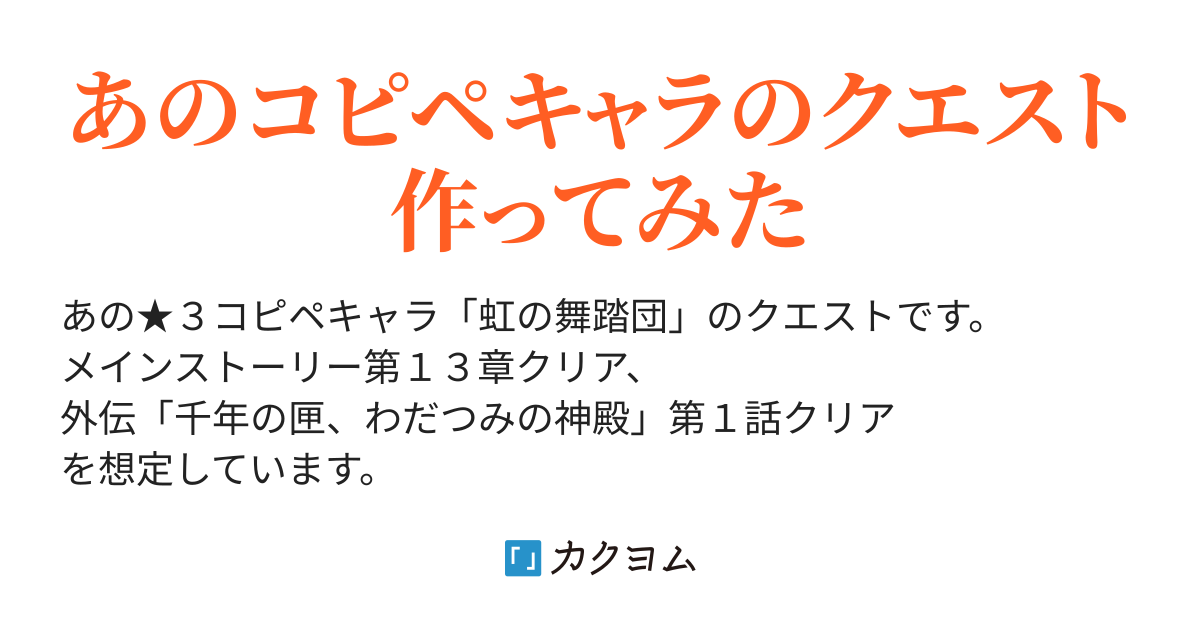 あのコピペキャラのクエスト作ってみた

あの★３コピペキャラ「虹の舞踏団」のクエストです。
メインストーリー第１３章クリア、
外伝「千年の匣、わだつみの神殿」第１話クリア
を想定しています。

カクヨム